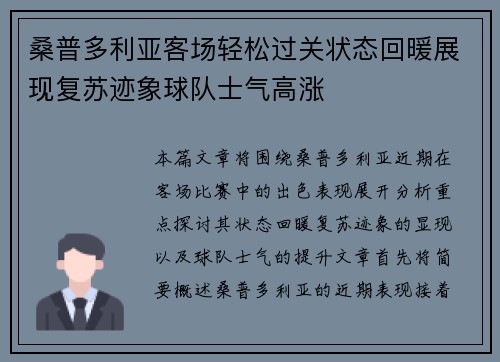 桑普多利亚客场轻松过关状态回暖展现复苏迹象球队士气高涨

本篇文章将围绕桑普多利亚近期在客场比赛中的出色表现展开分析重点探讨其状态回暖复苏迹象的显现以及球队士气的提升文章首先将简要概述桑普多利亚的近期表现接着